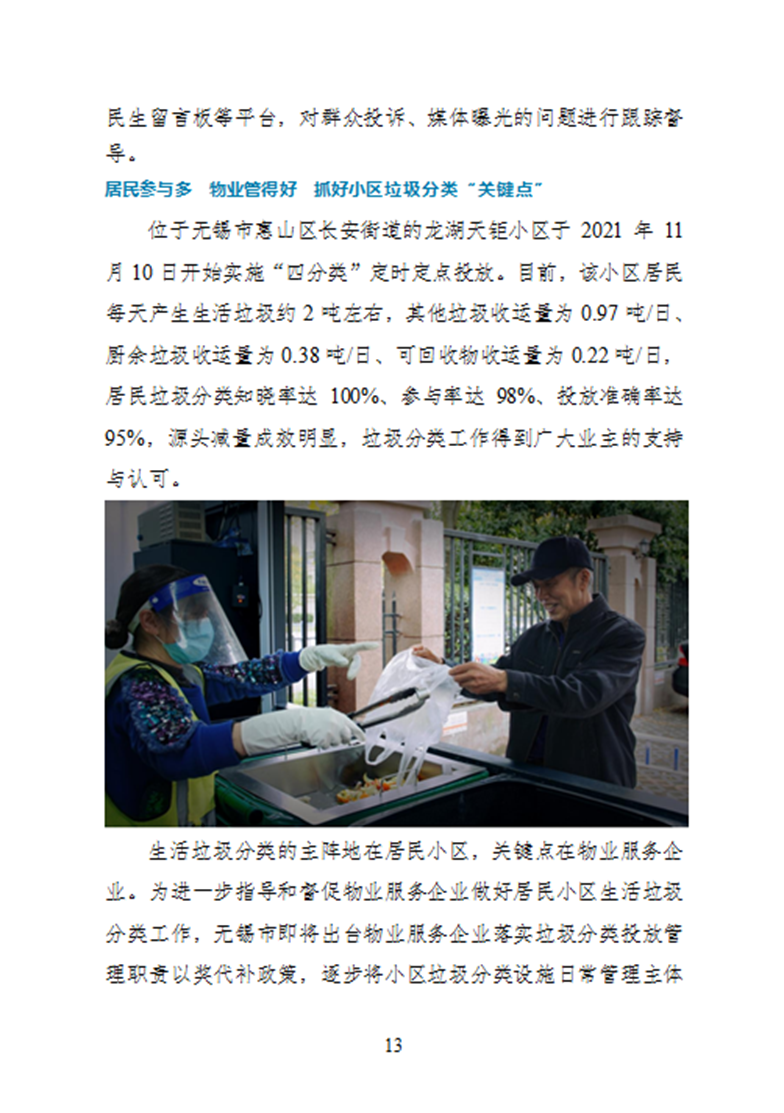 民生留言板等平台，对群众投诉、媒体曝光的问题进行跟踪督导。

居民参与多　物业管得好　抓好小区垃圾分类“关键点”

位于无锡市惠山区长安街道的龙湖天钜小区于 2021 年 11 月 10 日开始实施“四分类”定时定点投放。目前，该小区居民每天产生生活垃圾约 2 吨左右，其他垃圾收运量为 0.97 吨/日、厨余垃圾收运量为 0.38 吨/日、可回收物收运量为 0.22 吨/日，居民垃圾分类知晓率达 100%、参与率达 98%、投放准确率达 95%，源头减量成效明显，垃圾分类工作得到广大业主的支持与认可。

生活垃圾分类的主阵地在居民小区，关键点在物业服务企业。为进一步指导和督促物业服务企业做好居民小区生活垃圾分类工作，无锡市即将出台物业服务企业落实垃圾分类投放管理职责以奖代补政策，逐步将小区垃圾分类设施日常管理主体

13